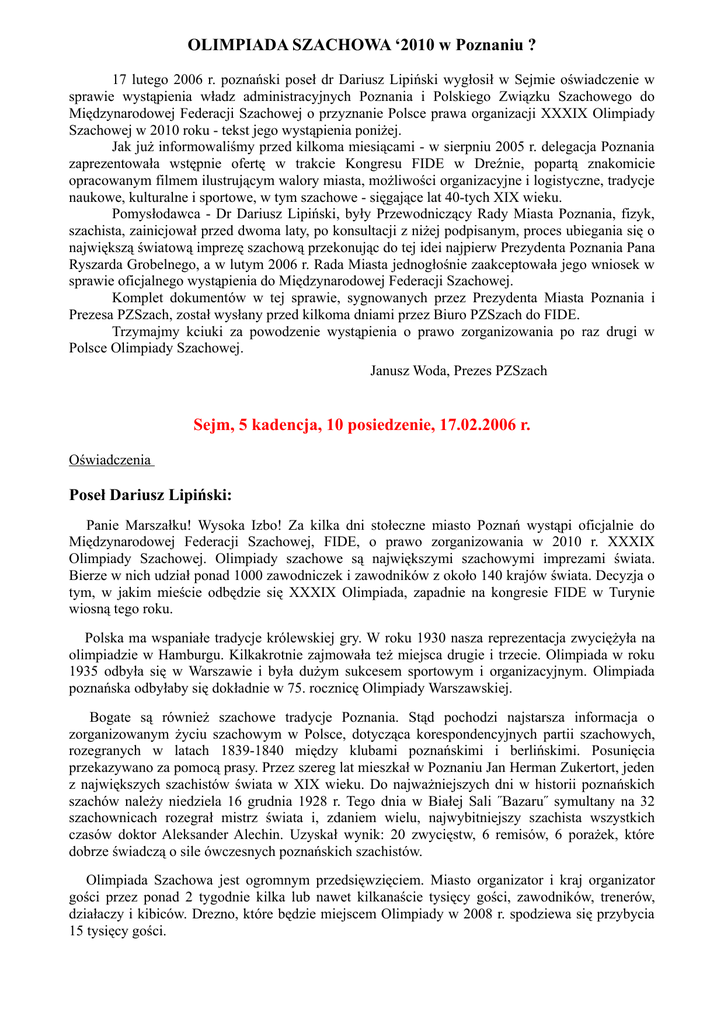 OLIMPIADA SZACHOWA ‘2010 w Poznaniu ?

17 lutego 2006 r. poznański poseł dr Dariusz Lipiński wygłosił w Sejmie oświadczenie w sprawie wystąpienia władz administracyjnych Poznania i Polskiego Związku Szachowego do Międzynarodowej Federacji Szachowej o przyznanie Polsce prawa organizacji XXXIX Olimpiady Szachowej w 2010 roku - tekst jego wystąpienia poniżej.

Jak już informowaliśmy przed kilkoma miesiącami - w sierpniu 2005 r. delegacja Poznania zaprezentowała wstępnie ofertę w trakcie Kongresu FIDE w Dreźnie, popartą znakomicie opracowanym filmem ilustrującym walory miasta, możliwości organizacyjne i logistyczne, tradycje naukowe, kulturalne i sportowe, w tym szachowe - sięgające lat 40-tych XIX wieku.

Pomysłodawca - Dr Dariusz Lipiński, były Przewodniczący Rady Miasta Poznania, fizyk, szachista, zainicjował przed dwoma laty, po konsultacji z niżej podpisanym, proces ubiegania się o największą światową imprezę szachową przekonując do tej idei najpierw Prezydenta Poznania Pana Ryszarda Grobelnego, a w lutym 2006 r. Rada Miasta jednogłośnie zaakceptowała jego wniosek w sprawie oficjalnego wystąpienia do Międzynarodowej Federacji Szachowej.

Komplet dokumentów w tej sprawie, sygnowanych przez Prezydenta Miasta Poznania i Prezesa PZSzach, został wysłany przed kilkoma dniami przez Biuro PZSzach do FIDE.

Trzymajmy kciuki za powodzenie wystąpienia o prawo zorganizowania po raz drugi w Polsce Olimpiady Szachowej.

Janusz Woda, Prezes PZSzach

Sejm, 5 kadencja, 10 posiedzenie, 17.02.2006 r.

Oświadczenia

Poseł Dariusz Lipiński:

Panie Marszałku! Wysoka Izbo! Za kilka dni stołeczne miasto Poznań wystąpi oficjalnie do Międzynarodowej Federacji Szachowej, FIDE, o prawo zorganizowania w 2010 r. XXXIX Olimpiady Szachowej. Olimpiady szachowe są największymi szachowymi imprezami świata. Bierze w nich udział ponad 1000 zawodniczek i zawodników z około 140 krajów świata. Decyzja o tym, w jakim mieście odbędzie się XXXIX Olimpiada, zapadnie na kongresie FIDE w Turynie wiosną tego roku.

Polska ma wspaniałe tradycje królewskiej gry. W roku 1930 nasza reprezentacja zwyciężyła na olimpiadzie w Hamburgu. Kilkakrotnie zajmowała też miejsca drugie i trzecie. Olimpiada w roku 1935 odbyła się w Warszawie i była dużym sukcesem sportowym i organizacyjnym. Olimpiada poznańska odbyłaby się dokładnie w 75. rocznicę Olimpiady Warszawskiej.

Bogate są również szachowe tradycje Poznania. Stąd pochodzi najstarsza informacja o zorganizowanym życiu szachowym w Polsce, dotycząca korespondencyjnych partii szachowych, rozegranych w latach 1839-1840 między klubami poznańskimi i berlińskimi. Posunięcia przekazywano za pomocą prasy. Przez szereg lat mieszkał w Poznaniu Jan Herman Zukertort, jeden z największych szachistów świata w XIX wieku. Do najważniejszych dni w historii poznańskich szachów należy niedziela 16 grudnia 1928 r. Tego dnia w Białej Sali ˝Bazaru˝ symultany na 32 szachownicach rozegrał mistrz świata i, zdaniem wielu, najwybitniejszy szachista wszystkich czasów doktor Aleksander Alechin. Uzyskał wynik: 20 zwycięstw, 6 remisów, 6 porażek, które dobrze świadczą o sile ówczesnych poznańskich szachistów.

Olimpiada Szachowa jest ogromnym przedsięwzięciem. Miasto organizator i kraj organizator gości przez ponad 2 tygodnie kilka lub nawet kilkanaście tysięcy gości, zawodników, trenerów, działaczy i kibiców. Drezno, które będzie miejscem Olimpiady w 2008 r. spodziewa się przybycia 15 tysięcy gości.